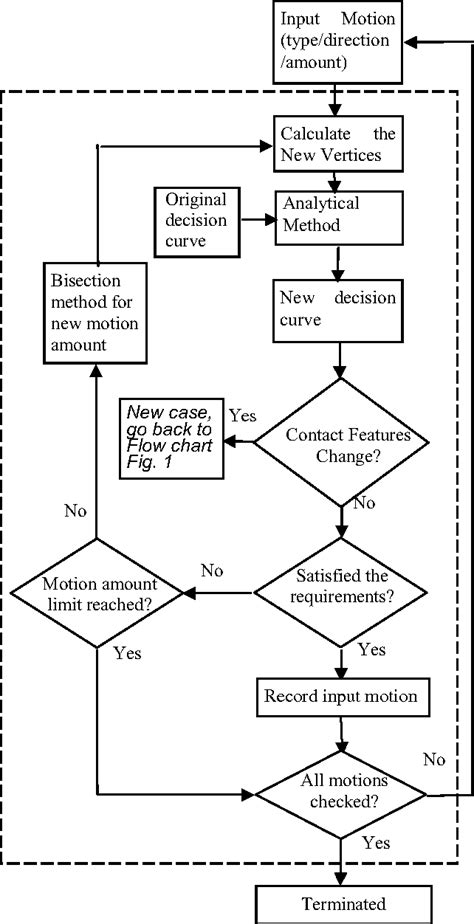 Input Motion (type/direction /amount)

Calculate the New Vertices

Original decision curve

Analytical Method

Bisection method for new motion amount

New decision curve

New case, go back to Flow chart Fig. 1

Yes

Contact Features Change?

No

No

Motion amount limit reached?

No

Satisfied the requirements?

Yes

Yes

Record input motion

No

All motions checked?

Yes

Terminated